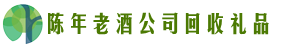 陈年老酒公司回收礼品